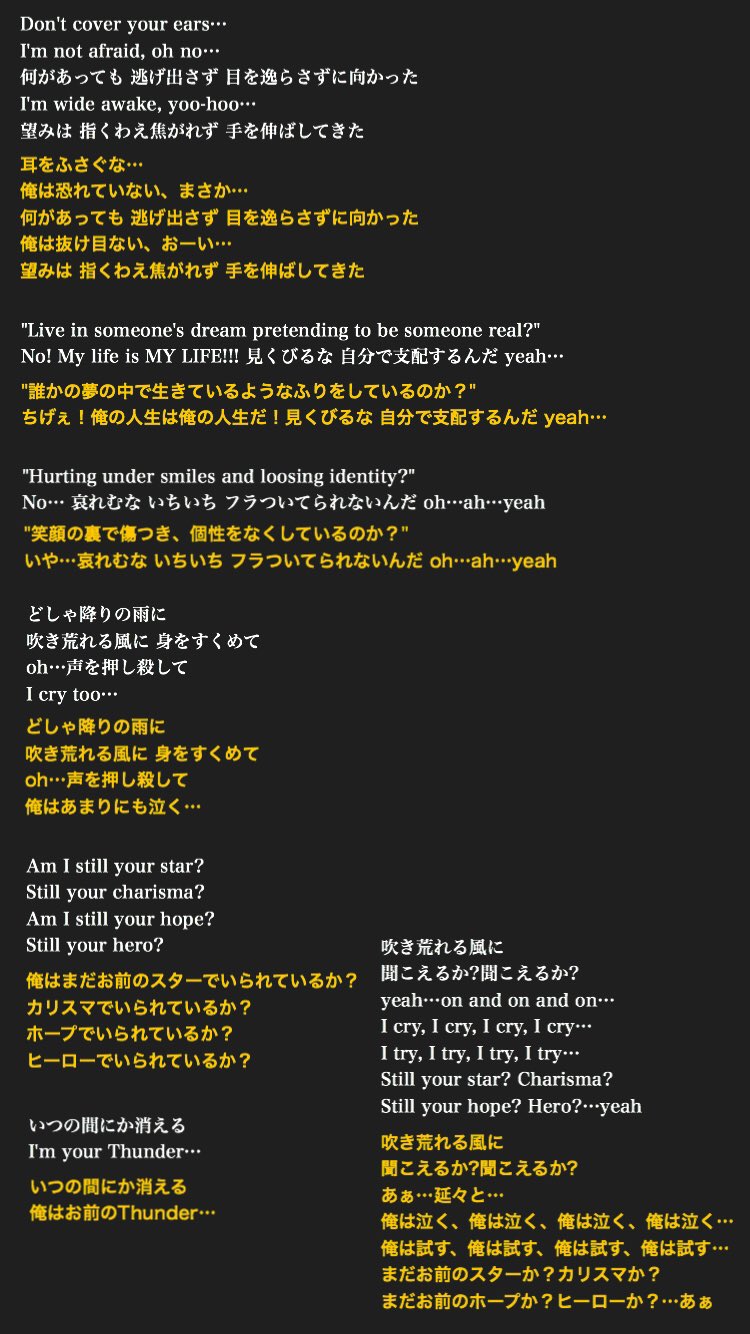 Don't cover your ears…
I'm not afraid, oh no…
何があっても 逃げ出さず 目を逸らさずに向かった
I'm wide awake, yoo-hoo…
望みは 指くわえ焦がれず 手を伸ばしてきた

耳をふさぐな…
俺は恐れていない、まさか…
何があっても 逃げ出さず 目を逸らさずに向かった
俺は抜け目ない、おーい…
望みは 指くわえ焦がれず 手を伸ばしてきた

"Live in someone's dream pretending to be someone real?"
No! My life is MY LIFE!!! 見くびるな 自分で支配するんだ yeah…

"誰かの夢の中で生きているようなふりをしているのか？"
ちげぇ！俺の人生は俺の人生だ！見くびるな 自分で支配するんだ yeah…

"Hurting under smiles and loosing identity?"
No… 哀れむな いちいち フラついてられないんだ oh…ah…yeah

"笑顔の裏で傷つき、個性をなくしているのか？"
いや…哀れむな いちいち フラついてられないんだ oh…ah…yeah

どしゃ降りの雨に
吹き荒れる風に 身をすくめて
oh…声を押し殺して
I cry too…

どしゃ降りの雨に
吹き荒れる風に 身をすくめて
oh…声を押し殺して
俺はあまりにも泣く…

Am I still your star?
Still your charisma?
Am I still your hope?
Still your hero?

俺はまだお前のスターでいられているか？
カリスマでいられているか？
ホープでいられているか？
ヒーローでいられているか？

いつの間にか消える
I'm your Thunder…

いつの間にか消える
俺はお前のThunder…

吹き荒れる風に
聞こえるか?聞こえるか?
yeah…on and on and on…
I cry, I cry, I cry, I cry…
I try, I try, I try, I try…
Still your star? Charisma?
Still your hope? Hero?…yeah

吹き荒れる風に
聞こえるか?聞こえるか?
あぁ…延々と…
俺は泣く、俺は泣く、俺は泣く、俺は泣く…
俺は試す、俺は試す、俺は試す、俺は試す…
まだお前のスターか？カリスマか？
まだお前のホープか？ヒーローか？…あぁ